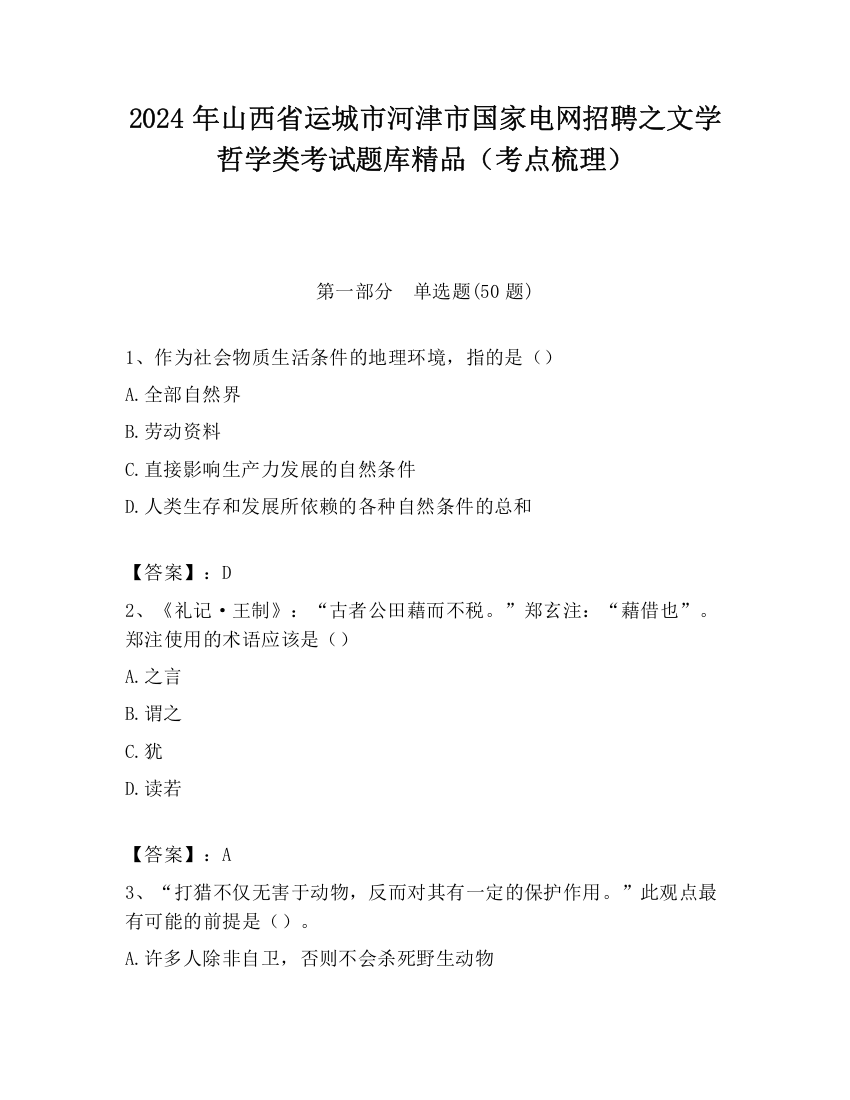 2024 年山西省运城市河津市国家电网招聘之文学哲学类考试题库精品（考点梳理）

第一部分　单选题(50 题)

1、作为社会物质生活条件的地理环境，指的是（）

A.全部自然界

B.劳动资料

C.直接影响生产力发展的自然条件

D.人类生存和发展所依赖的各种自然条件的总和

【答案】：D

2、《礼记·王制》：“古者公田藉而不税。”郑玄注：“藉借也”。郑注使用的术语应该是（）

A.之言

B.谓之

C.犹

D.读若

【答案】：A

3、“打猎不仅无害于动物，反而对其有一定的保护作用。”此观点最有可能的前提是（）。

A.许多人除非自卫，否则不会杀死野生动物